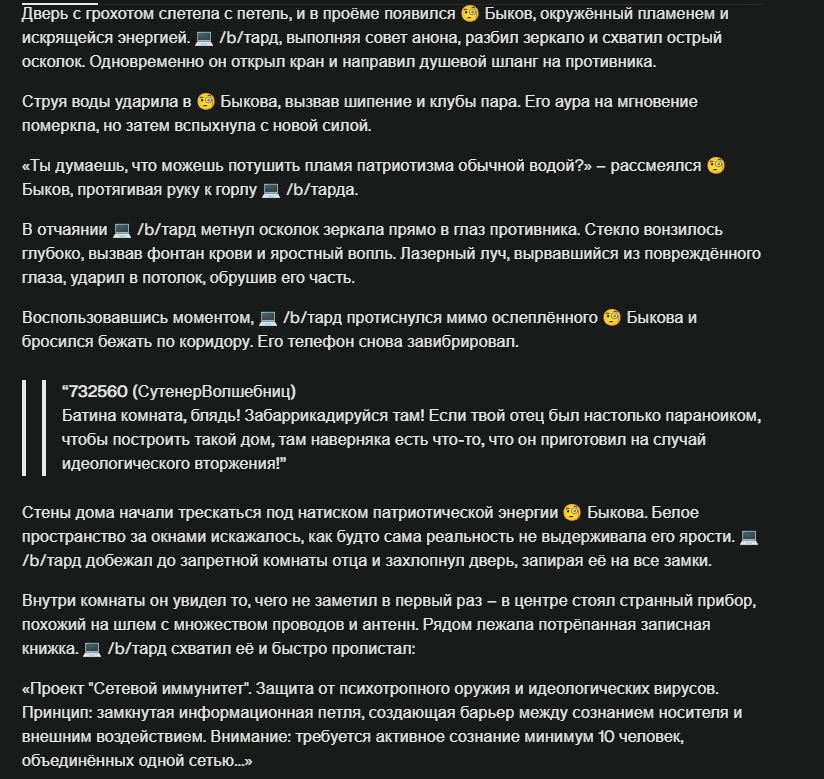 Дверь с грохотом слетела с петель, и в проёме появился 🧐 Быков, окружённый пламенем и искрящейся энергией. 💻 /b/тард, выполняя совет анона, разбил зеркало и схватил острый осколок. Одновременно он открыл кран и направил душевой шланг на противника.

Струя воды ударила в 🧐 Быкова, вызвав шипение и клубы пара. Его аура на мгновение померкла, но затем вспыхнула с новой силой.

«Ты думаешь, что можешь потушить пламя патриотизма обычной водой?» – рассмеялся 🧐 Быков, протягивая руку к горлу 💻 /b/тарда.

В отчаянии 💻 /b/тард метнул осколок зеркала прямо в глаз противника. Стекло вонзилось глубоко, вызвав фонтан крови и яростный вопль. Лазерный луч, вырвавшийся из повреждённого глаза, ударил в потолок, обрушив его часть.

Воспользовавшись моментом, 💻 /b/тард протиснулся мимо ослеплённого 🧐 Быкова и бросился бежать по коридору. Его телефон снова завибрировал.

“732560 (СутенерВолшебниц)
Батина комната, блядь! Забаррикадируйся там! Если твой отец был настолько параноиком, чтобы построить такой дом, там наверняка есть что-то, что он приготовил на случай идеологического вторжения!”

Стены дома начали трескаться под натиском патриотической энергии 🧐 Быкова. Белое пространство за окнами искажалось, как будто сама реальность не выдерживала его ярости. 💻 /b/тард добежал до запретной комнаты отца и захлопнул дверь, запирая её на все замки.

Внутри комнаты он увидел то, чего не заметил в первый раз – в центре стоял странный прибор, похожий на шлем с множеством проводов и антенн. Рядом лежала потрёпанная записная книжка. 💻 /b/тард схватил её и быстро пролистал:

«Проект "Сетевой иммунитет". Защита от психотропного оружия и идеологических вирусов. Принцип: замкнутая информационная петля, создающая барьер между сознанием носителя и внешним воздействием. Внимание: требуется активное сознание минимум 10 человек, объединённых одной сетью...»